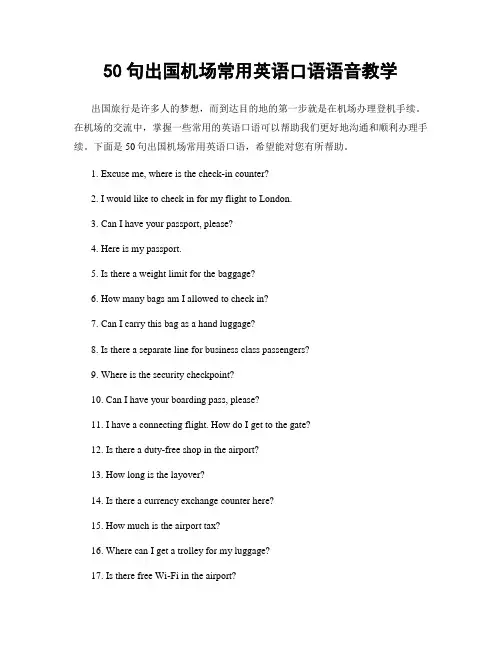 50 句出国机场常用英语口语语音教学

出国旅行是许多人的梦想，而到达目的地的第一步就是在机场办理登机手续。在机场的交流中，掌握一些常用的英语口语可以帮助我们更好地沟通和顺利办理手续。下面是 50 句出国机场常用英语口语，希望能对您有所帮助。

1. Excuse me, where is the check-in counter?

2. I would like to check in for my flight to London.

3. Can I have your passport, please?

4. Here is my passport.

5. Is there a weight limit for the baggage?

6. How many bags am I allowed to check in?

7. Can I carry this bag as a hand luggage?

8. Is there a separate line for business class passengers?

9. Where is the security checkpoint?

10. Can I have your boarding pass, please?

11. I have a connecting flight. How do I get to the gate?

12. Is there a duty-free shop in the airport?

13. How long is the layover?

14. Is there a currency exchange counter here?

15. How much is the airport tax?

16. Where can I get a trolley for my luggage?

17. Is there free Wi-Fi in the airport?